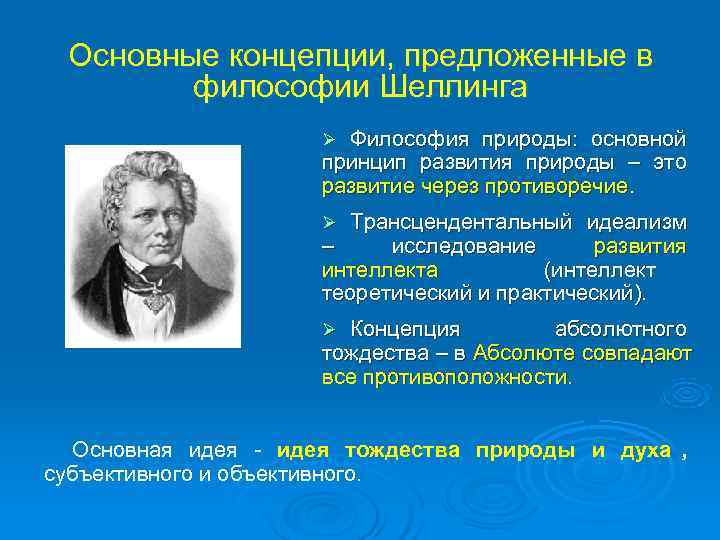 Основные концепции, предложенные в философии Шеллинга

➢ Философия природы: основной принцип развития природы – это развитие через противоречие.

➢ Трансцендентальный идеализм – исследование развития интеллекта (интеллект теоретический и практический).

➢ Концепция абсолютного тождества – в Абсолюте совпадают все противоположности.

Основная идея - идея тождества природы и духа , субъективного и объективного.